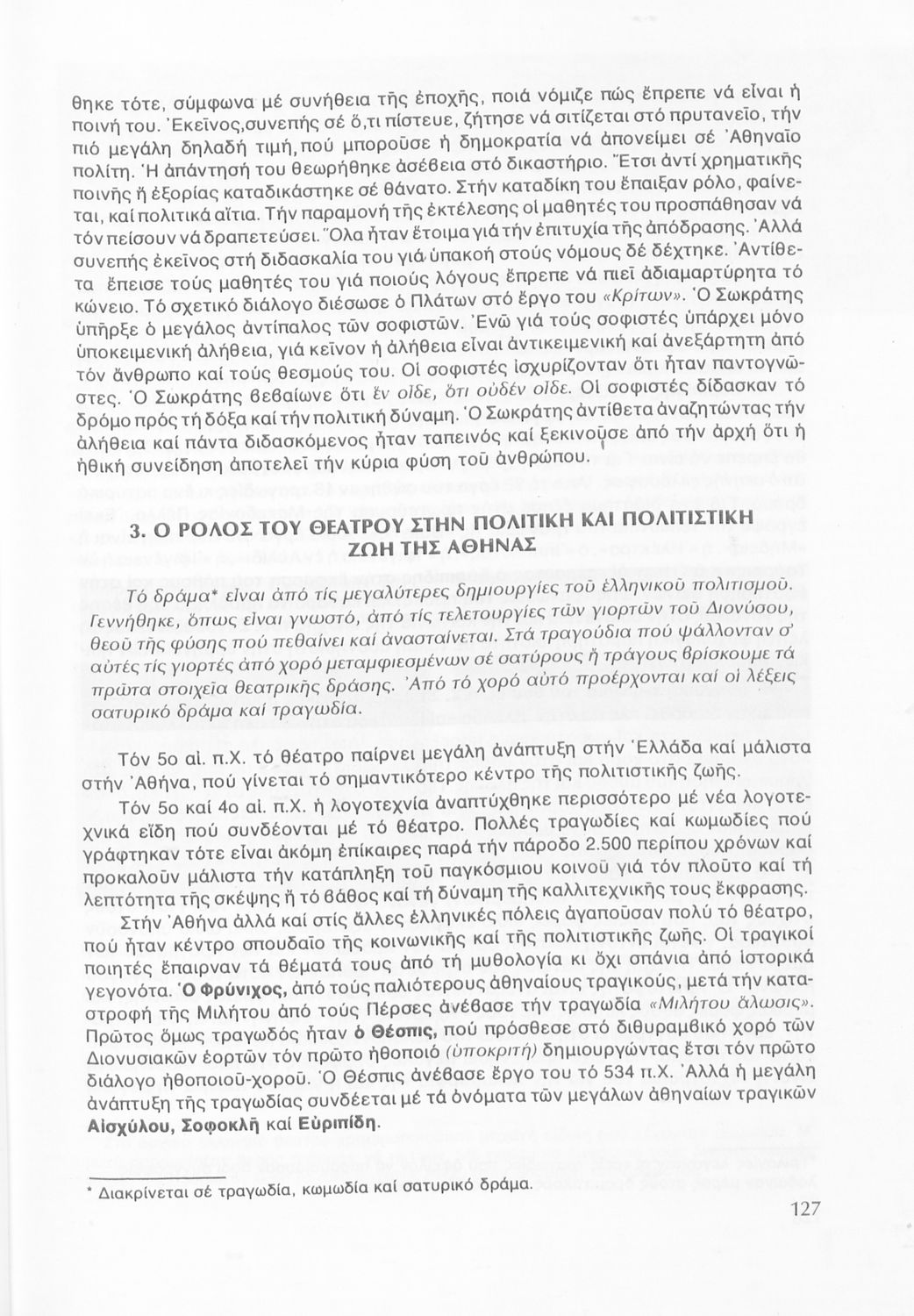 θηκε τότε, σύμφωνα μέ συνήθεια τῆς ἐποχῆς, ποιά νόμιζε πώς ἔπρεπε νά εἶναι ἡ ποινή του. Ἐκεῖνος,συνεπής σέ ὅ,τι πίστευε, ζήτησε νά σιτίζεται στό πρυτανεῖο, τήν πιό μεγάλη δηλαδή τιμή,πού μποροῦσε ἡ δημοκρατία νά ἀπονείμει σέ Ἀθηναῖο πολίτη. Ἡ ἀπάντησή του θεωρήθηκε ἀσέβεια στό δικαστήριο. Ἔτσι ἀντί χρηματικῆς ποινῆς ἤ ἐξορίας καταδικάστηκε σέ θάνατο. Στήν καταδίκη του ἔπαιξαν ρόλο, φαίνεται, καί πολιτικά αἴτια. Τήν παραμονή τῆς ἐκτέλεσης οἱ μαθητές του προσπάθησαν νά τόν πείσουν νά δραπετεύσει. Ὅλα ἦταν ἕτοιμα γιά τήν ἐπιτυχία τῆς ἀπόδρασης. Ἀλλά συνεπής ἐκεῖνος στή διδασκαλία του γιά ὑπακοή στούς νόμους δέ δέχτηκε. Ἀντίθετα ἔπεισε τούς μαθητές του γιά ποιούς λόγους ἔπρεπε νά πιεῖ ἀδιαμαρτύρητα τό κώνειο. Τό σχετικό διάλογο διέσωσε ὁ Πλάτων στό ἔργο του «Κρίτων». Ὁ Σωκράτης ὑπῆρξε ὁ μεγάλος ἀντίπαλος τῶν σοφιστῶν. Ἐνῶ γιά τούς σοφιστές ὑπάρχει μόνο ὑποκειμενική ἀλήθεια, γιά κεῖνον ἡ ἀλήθεια εἶναι ἀντικειμενική καί ἀνεξάρτητη ἀπό τόν ἄνθρωπο καί τούς θεσμούς του. Οἱ σοφιστές ἰσχυρίζονταν ὅτι ἦταν παντογνῶστες. Ὁ Σωκράτης βεβαίωνε ὅτι ἕν οἶδε, ὅτι οὐδέν οἶδε. Οἱ σοφιστές δίδασκαν τό δρόμο πρός τή δόξα καί τήν πολιτική δύναμη. Ὁ Σωκράτης ἀντίθετα ἀναζητώντας τήν ἀλήθεια καί πάντα διδασκόμενος ἦταν ταπεινός καί ξεκινοῦσε ἀπό τήν ἀρχή ὅτι ἡ ἠθική συνείδηση ἀποτελεῖ τήν κύρια φύση τοῦ ἀνθρώπου.

3. Ο ΡΟΛΟΣ ΤΟΥ ΘΕΑΤΡΟΥ ΣΤΗΝ ΠΟΛΙΤΙΚΗ ΚΑΙ ΠΟΛΙΤΙΣΤΙΚΗ ΖΩΗ ΤΗΣ ΑΘΗΝΑΣ

Τό δράμα* εἶναι ἀπό τίς μεγαλύτερες δημιουργίες τοῦ ἑλληνικοῦ πολιτισμοῦ. Γεννήθηκε, ὅπως εἶναι γνωστό, ἀπό τίς τελετουργίες τῶν γιορτῶν τοῦ Διονύσου, θεοῦ τῆς φύσης πού πεθαίνει καί ἀνασταίνεται. Στά τραγούδια πού ψάλλονταν σ' αὐτές τίς γιορτές ἀπό χορό μεταμφιεσμένων σέ σατύρους ἤ τράγους βρίσκουμε τά πρῶτα στοιχεῖα θεατρικῆς δράσης. Ἀπό τό χορό αὐτό προέρχονται καί οἱ λέξεις σατυρικό δράμα καί τραγωδία.

Τόν 5ο αἰ. π.Χ. τό θέατρο παίρνει μεγάλη ἀνάπτυξη στήν Ἑλλάδα καί μάλιστα στήν Ἀθήνα, πού γίνεται τό σημαντικότερο κέντρο τῆς πολιτιστικῆς ζωῆς.

Τόν 5ο καί 4ο αἰ. π.Χ. ἡ λογοτεχνία ἀναπτύχθηκε περισσότερο μέ νέα λογοτεχνικά εἴδη πού συνδέονται μέ τό θέατρο. Πολλές τραγωδίες καί κωμωδίες πού γράφτηκαν τότε εἶναι ἀκόμη ἐπίκαιρες παρά τήν πάροδο 2.500 περίπου χρόνων καί προκαλοῦν μάλιστα τήν κατάπληξη τοῦ παγκόσμιου κοινοῦ γιά τόν πλοῦτο καί τή λεπτότητα τῆς σκέψης ἤ τό βάθος καί τή δύναμη τῆς καλλιτεχνικῆς τους ἔκφρασης.

Στήν Ἀθήνα ἀλλά καί στίς ἄλλες ἑλληνικές πόλεις ἀγαποῦσαν πολύ τό θέατρο, πού ἦταν κέντρο σπουδαῖο τῆς κοινωνικῆς καί τῆς πολιτιστικῆς ζωῆς. Οἱ τραγικοί ποιητές ἔπαιρναν τά θέματά τους ἀπό τή μυθολογία κι ὄχι σπάνια ἀπό ἱστορικά γεγονότα. Ὁ Φρύνιχος, ἀπό τούς παλιότερους ἀθηναίους τραγικούς, μετά τήν καταστροφή τῆς Μιλήτου ἀπό τούς Πέρσες ἀνέβασε τήν τραγωδία «Μιλήτου ἅλωσις». Πρῶτος ὅμως τραγωδός ἦταν ὁ Θέσπις, πού πρόσθεσε στό διθυραμβικό χορό τῶν Διονυσιακῶν ἑορτῶν τόν πρῶτο ἠθοποιό (ὑποκριτή) δημιουργώντας ἔτσι τόν πρῶτο διάλογο ἠθοποιοῦ-χοροῦ. Ὁ Θέσπις ἀνέβασε ἔργο του τό 534 π.Χ. Ἀλλά ἡ μεγάλη ἀνάπτυξη τῆς τραγωδίας συνδέεται μέ τά ὀνόματα τῶν μεγάλων ἀθηναίων τραγικῶν Αἰσχύλου, Σοφοκλῆ καί Εὐριπίδη.

* Διακρίνεται σέ τραγωδία, κωμωδία καί σατυρικό δράμα.

127